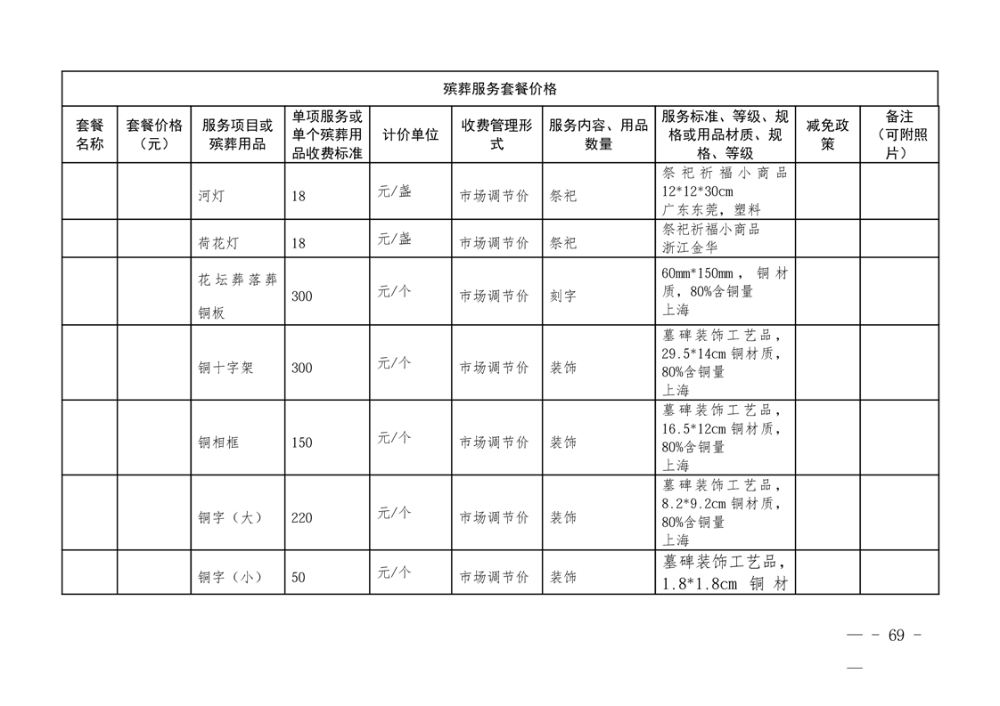 殡葬服务套餐价格

| 套餐名称 | 套餐价格（元） | 服务项目或殡葬用品 | 单项服务或单个殡葬用品收费标准 | 计价单位 | 收费管理形式 | 服务内容、用品数量 | 服务标准、等级、规格或用品材质、规格、等级 | 减免政策 | 备注（可附照片） |
|---|---|---|---|---|---|---|---|---|---|
| | | 河灯 | 18 | 元/盏 | 市场调节价 | 祭祀 | 祭祀祈福小商品 12*12*30cm 广东东莞，塑料 | | |
| | | 荷花灯 | 18 | 元/盏 | 市场调节价 | 祭祀 | 祭祀祈福小商品 浙江金华 | | |
| | | 花坛葬落葬铜板 | 300 | 元/个 | 市场调节价 | 刻字 | 60mm*150mm，铜材质，80%含铜量 上海 | | |
| | | 铜十字架 | 300 | 元/个 | 市场调节价 | 装饰 | 墓碑装饰工艺品，29.5*14cm 铜材质，80%含铜量 上海 | | |
| | | 铜相框 | 150 | 元/个 | 市场调节价 | 装饰 | 墓碑装饰工艺品，16.5*12cm 铜材质，80%含铜量 上海 | | |
| | | 铜字（大） | 220 | 元/个 | 市场调节价 | 装饰 | 墓碑装饰工艺品，8.2*9.2cm 铜材质，80%含铜量 上海 | | |
| | | 铜字（小） | 50 | 元/个 | 市场调节价 | 装饰 | 墓碑装饰工艺品，1.8*1.8cm 铜材 | | |

— - 69 -
—